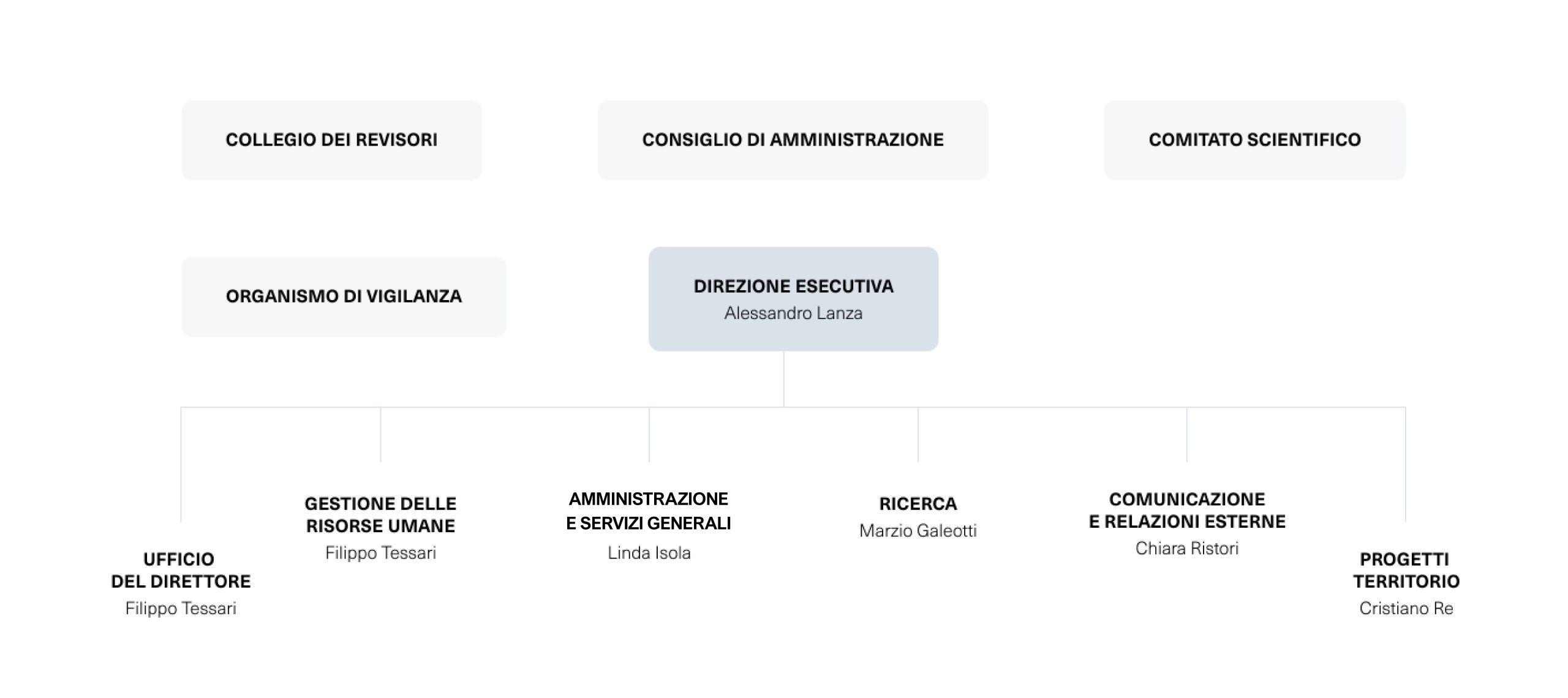 COLLEGIO DEI REVISORI

CONSIGLIO DI AMMINISTRAZIONE

COMITATO SCIENTIFICO

ORGANISMO DI VIGILANZA

DIREZIONE ESECUTIVA
Alessandro Lanza

UFFICIO DEL DIRETTORE
Filippo Tessari

GESTIONE DELLE RISORSE UMANE
Filippo Tessari

AMMINISTRAZIONE E SERVIZI GENERALI
Linda Isola

RICERCA
Marzio Galeotti

COMUNICAZIONE E RELAZIONI ESTERNE
Chiara Ristori

PROGETTI TERRITORIO
Cristiano Re